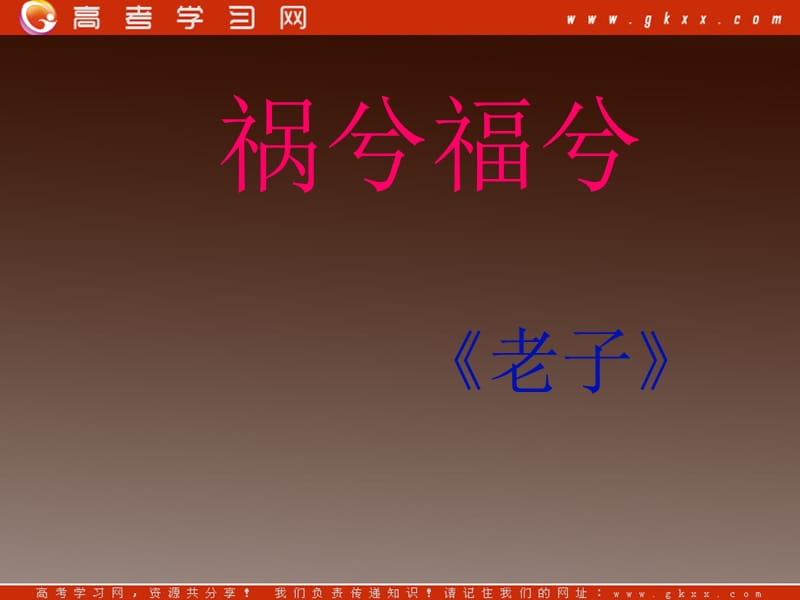 高考学习网 www.gkxx.com

祸兮福兮

《老子》

高考学习网，资源共分享！ 我们负责传递知识！请记住我们的网址：www.gkxx.com